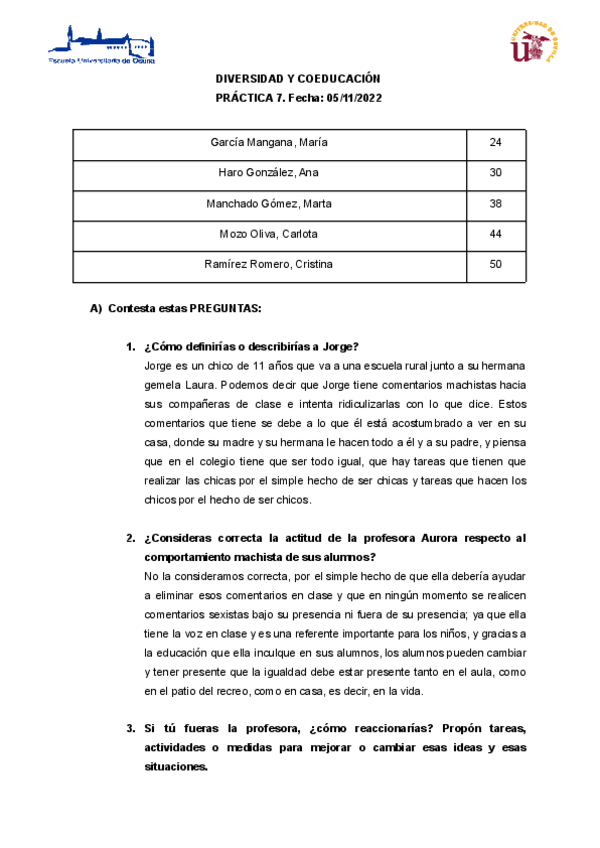 Escuela Universitaria de Osuna

UNIVERSIDAD DE SEVILLA

DIVERSIDAD Y COEDUCACIÓN
PRÁCTICA 7. Fecha: 05/11/2022

| García Mangana, María | 24 |
|---|---|
| Haro González, Ana | 30 |
| Manchado Gómez, Marta | 38 |
| Mozo Oliva, Carlota | 44 |
| Ramírez Romero, Cristina | 50 |

A) Contesta estas PREGUNTAS:

1. ¿Cómo definirías o describirías a Jorge?
Jorge es un chico de 11 años que va a una escuela rural junto a su hermana gemela Laura. Podemos decir que Jorge tiene comentarios machistas hacia sus compañeras de clase e intenta ridiculizarlas con lo que dice. Estos comentarios que tiene se debe a lo que él está acostumbrado a ver en su casa, donde su madre y su hermana le hacen todo a él y a su padre, y piensa que en el colegio tiene que ser todo igual, que hay tareas que tienen que realizar las chicas por el simple hecho de ser chicas y tareas que hacen los chicos por el hecho de ser chicos.

2. ¿Consideras correcta la actitud de la profesora Aurora respecto al comportamiento machista de sus alumnos?
No la consideramos correcta, por el simple hecho de que ella debería ayudar a eliminar esos comentarios en clase y que en ningún momento se realicen comentarios sexistas bajo su presencia ni fuera de su presencia; ya que ella tiene la voz en clase y es una referente importante para los niños, y gracias a la educación que ella inculque en sus alumnos, los alumnos pueden cambiar y tener presente que la igualdad debe estar presente tanto en el aula, como en el patio del recreo, como en casa, es decir, en la vida.

3. Si tú fueras la profesora, ¿cómo reaccionarías? Propón tareas, actividades o medidas para mejorar o cambiar esas ideas y esas situaciones.